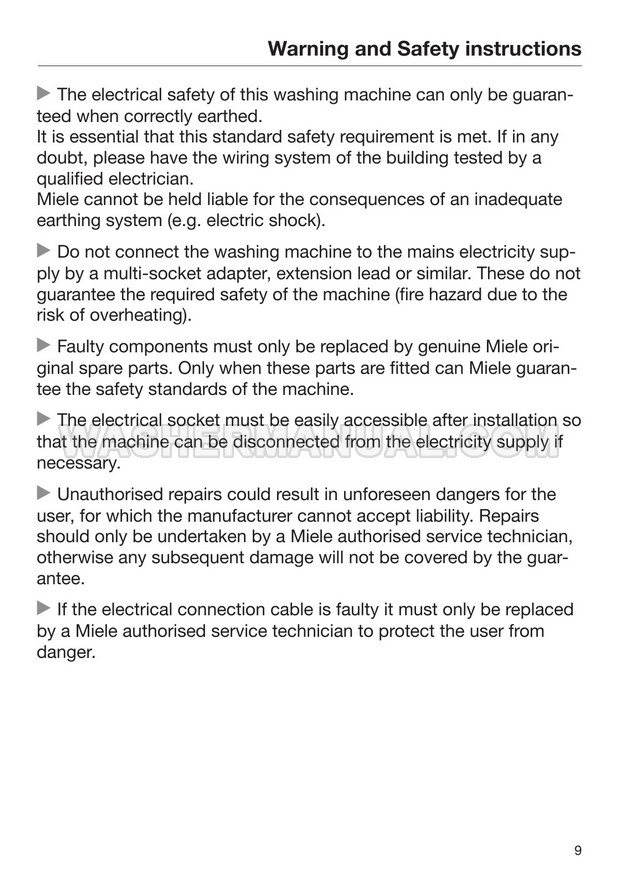 Warning and Safety instructions

▶ The electrical safety of this washing machine can only be guaranteed when correctly earthed.
It is essential that this standard safety requirement is met. If in any doubt, please have the wiring system of the building tested by a qualified electrician.
Miele cannot be held liable for the consequences of an inadequate earthing system (e.g. electric shock).

▶ Do not connect the washing machine to the mains electricity supply by a multi-socket adapter, extension lead or similar. These do not guarantee the required safety of the machine (fire hazard due to the risk of overheating).

▶ Faulty components must only be replaced by genuine Miele original spare parts. Only when these parts are fitted can Miele guarantee the safety standards of the machine.

▶ The electrical socket must be easily accessible after installation so that the machine can be disconnected from the electricity supply if necessary.

WASHERMANUAL.COM

▶ Unauthorised repairs could result in unforeseen dangers for the user, for which the manufacturer cannot accept liability. Repairs should only be undertaken by a Miele authorised service technician, otherwise any subsequent damage will not be covered by the guarantee.

▶ If the electrical connection cable is faulty it must only be replaced by a Miele authorised service technician to protect the user from danger.

9